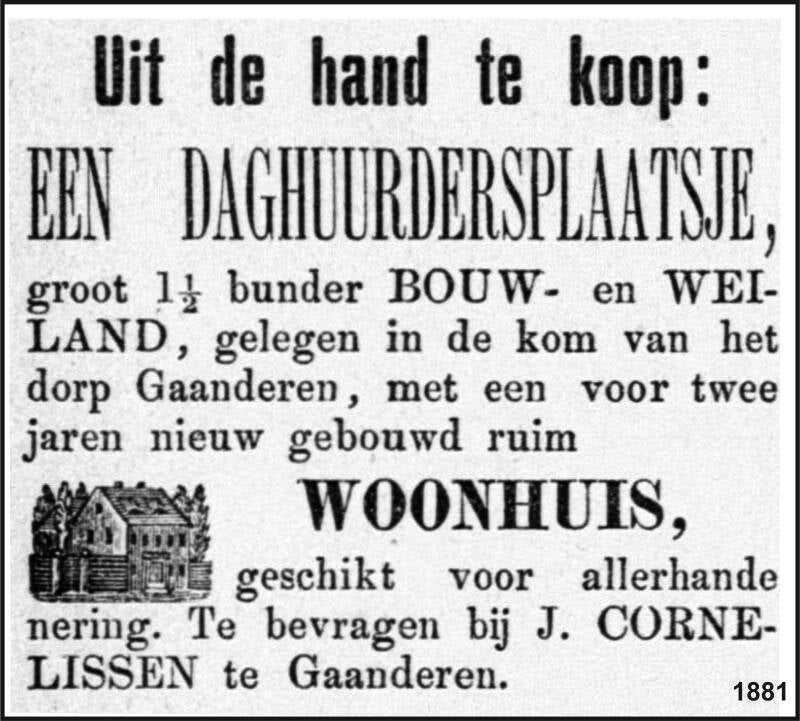 Uit de hand te koop:

EEN DAGHUURDERSPLAATSJE,

groot $1\frac{1}{2}$ bunder BOUW- en WEILAND, gelegen in de kom van het dorp Gaanderen, met een voor twee jaren nieuw gebouwd ruim

WOONHUIS,

geschikt voor allerhande nering. Te bevragen bij J. CORNELISSEN te Gaanderen.

1881